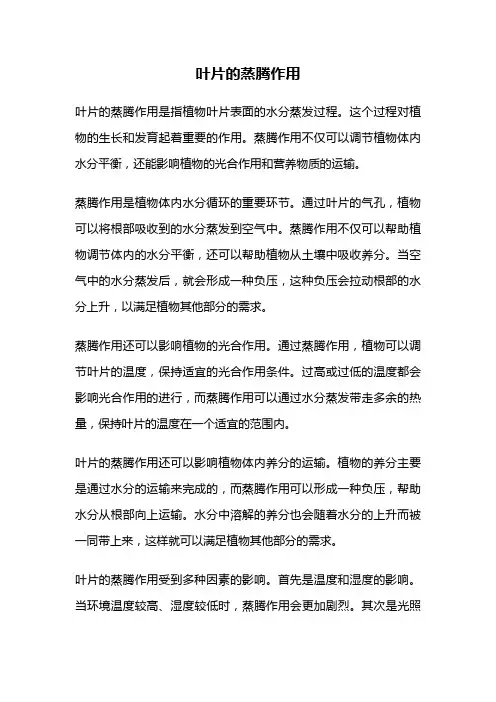 叶片的蒸腾作用

叶片的蒸腾作用是指植物叶片表面的水分蒸发过程。这个过程对植物的生长和发育起着重要的作用。蒸腾作用不仅可以调节植物体内水分平衡，还能影响植物的光合作用和营养物质的运输。

蒸腾作用是植物体内水分循环的重要环节。通过叶片的气孔，植物可以将根部吸收到的水分蒸发到空气中。蒸腾作用不仅可以帮助植物调节体内的水分平衡，还可以帮助植物从土壤中吸收养分。当空气中的水分蒸发后，就会形成一种负压，这种负压会拉动根部的水分上升，以满足植物其他部分的需求。

蒸腾作用还可以影响植物的光合作用。通过蒸腾作用，植物可以调节叶片的温度，保持适宜的光合作用条件。过高或过低的温度都会影响光合作用的进行，而蒸腾作用可以通过水分蒸发带走多余的热量，保持叶片的温度在一个适宜的范围内。

叶片的蒸腾作用还可以影响植物体内养分的运输。植物的养分主要是通过水分的运输来完成的，而蒸腾作用可以形成一种负压，帮助水分从根部向上运输。水分中溶解的养分也会随着水分的上升而被一同带上来，这样就可以满足植物其他部分的需求。

叶片的蒸腾作用受到多种因素的影响。首先是温度和湿度的影响。当环境温度较高、湿度较低时，蒸腾作用会更加剧烈。其次是光照